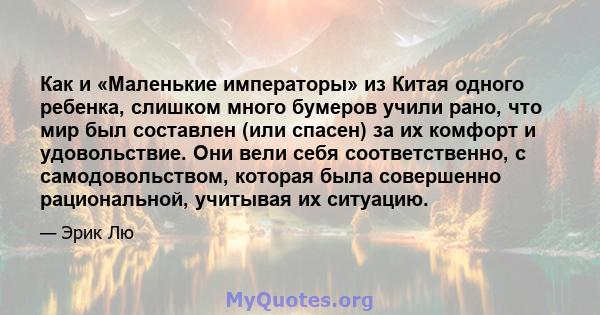 Как и «Маленькие императоры» из Китая одного ребенка, слишком много бумеров учили рано, что мир был составлен (или спасен) за их комфорт и удовольствие. Они вели себя соответственно, с самодовольством, которая была совершенно рациональной, учитывая их ситуацию.

— Эрик Лю

MyQuotes.org